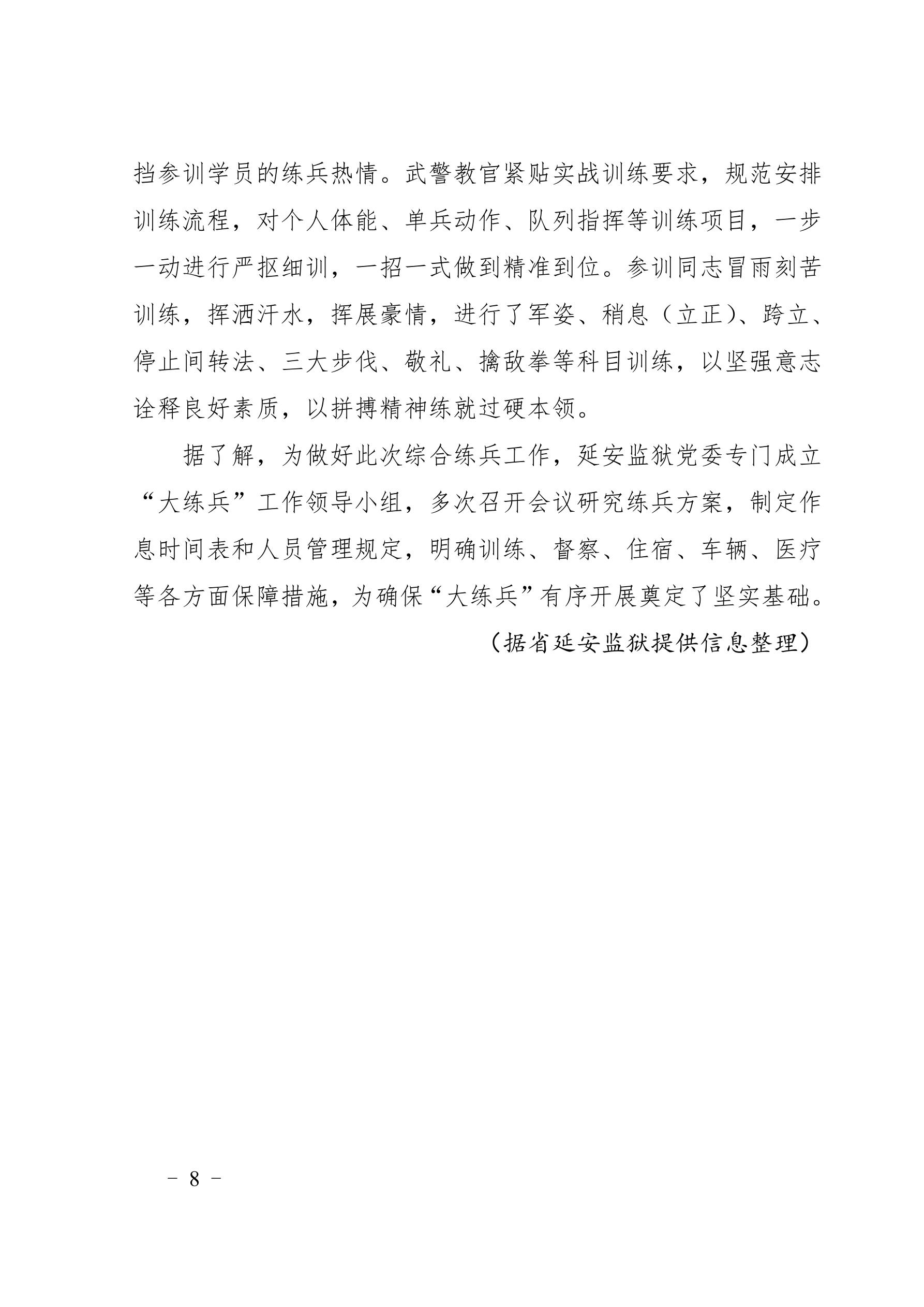 挡参训学员的练兵热情。武警教官紧贴实战训练要求，规范安排训练流程，对个人体能、单兵动作、队列指挥等训练项目，一步一动进行严抠细训，一招一式做到精准到位。参训同志冒雨刻苦训练，挥洒汗水，挥展豪情，进行了军姿、稍息（立正）、跨立、停止间转法、三大步伐、敬礼、擒敌拳等科目训练，以坚强意志诠释良好素质，以拼搏精神练就过硬本领。

据了解，为做好此次综合练兵工作，延安监狱党委专门成立“大练兵”工作领导小组，多次召开会议研究练兵方案，制定作息时间表和人员管理规定，明确训练、督察、住宿、车辆、医疗等各方面保障措施，为确保“大练兵”有序开展奠定了坚实基础。

（据省延安监狱提供信息整理）

－ 8 －